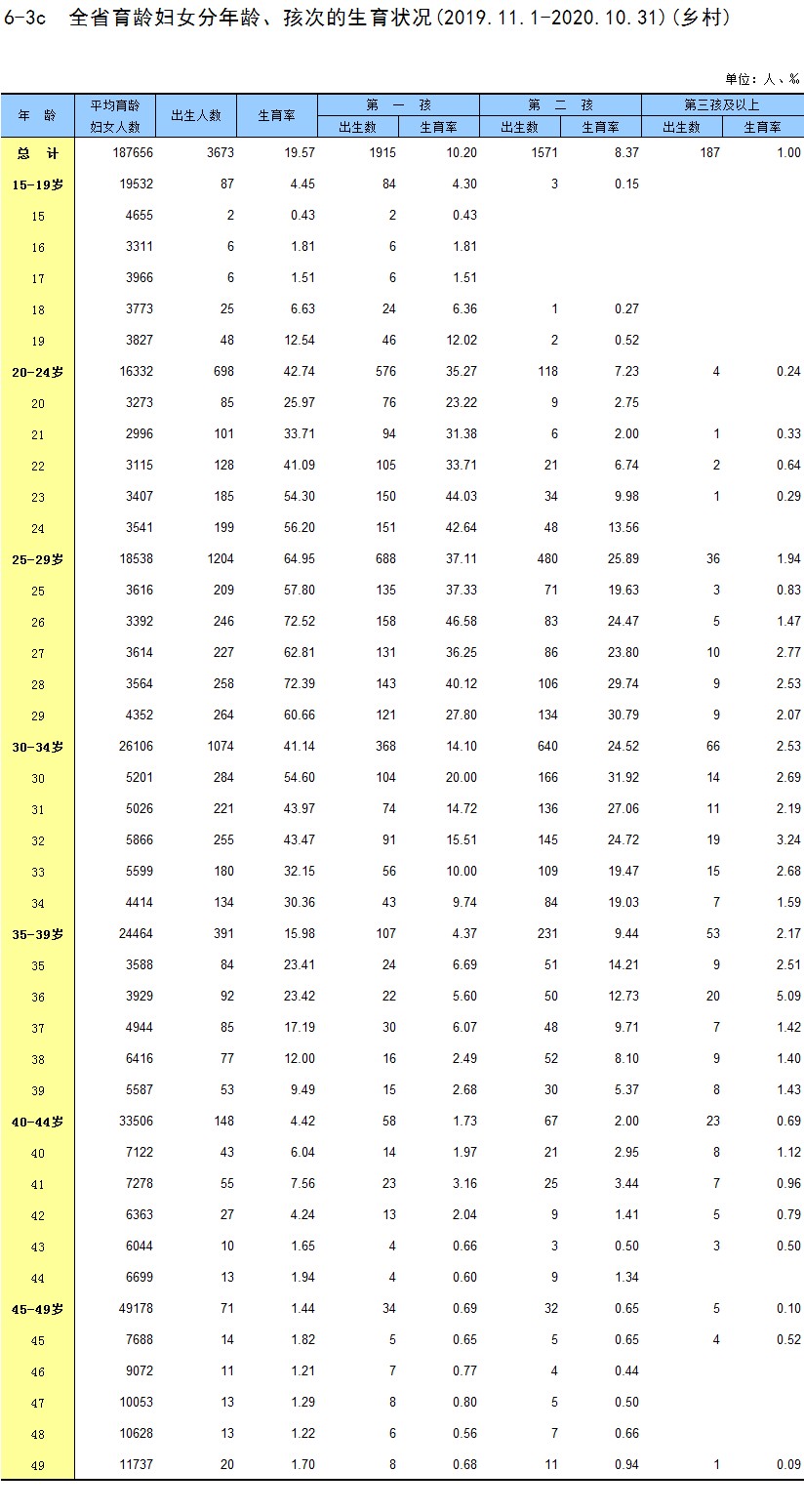 6-3c 全省育龄妇女分年龄、孩次的生育状况(2019.11.1-2020.10.31)(乡村)

单位：人、‰

| 年 龄 | 平均育龄妇女人数 | 出生人数 | 生育率 | 第一孩 出生数 | 第一孩 生育率 | 第二孩 出生数 | 第二孩 生育率 | 第三孩及以上 出生数 | 第三孩及以上 生育率 |
|---|---|---|---|---|---|---|---|---|---|
| 总 计 | 187656 | 3673 | 19.57 | 1915 | 10.20 | 1571 | 8.37 | 187 | 1.00 |
| 15-19岁 | 19532 | 87 | 4.45 | 84 | 4.30 | 3 | 0.15 | | |
| 15 | 4655 | 2 | 0.43 | 2 | 0.43 | | | | |
| 16 | 3311 | 6 | 1.81 | 6 | 1.81 | | | | |
| 17 | 3966 | 6 | 1.51 | 6 | 1.51 | | | | |
| 18 | 3773 | 25 | 6.63 | 24 | 6.36 | 1 | 0.27 | | |
| 19 | 3827 | 48 | 12.54 | 46 | 12.02 | 2 | 0.52 | | |
| 20-24岁 | 16332 | 698 | 42.74 | 576 | 35.27 | 118 | 7.23 | 4 | 0.24 |
| 20 | 3273 | 85 | 25.97 | 76 | 23.22 | 9 | 2.75 | | |
| 21 | 2996 | 101 | 33.71 | 94 | 31.38 | 6 | 2.00 | 1 | 0.33 |
| 22 | 3115 | 128 | 41.09 | 105 | 33.71 | 21 | 6.74 | 2 | 0.64 |
| 23 | 3407 | 185 | 54.30 | 150 | 44.03 | 34 | 9.98 | 1 | 0.29 |
| 24 | 3541 | 199 | 56.20 | 151 | 42.64 | 48 | 13.56 | | |
| 25-29岁 | 18538 | 1204 | 64.95 | 688 | 37.11 | 480 | 25.89 | 36 | 1.94 |
| 25 | 3616 | 209 | 57.80 | 135 | 37.33 | 71 | 19.63 | 3 | 0.83 |
| 26 | 3392 | 246 | 72.52 | 158 | 46.58 | 83 | 24.47 | 5 | 1.47 |
| 27 | 3614 | 227 | 62.81 | 131 | 36.25 | 86 | 23.80 | 10 | 2.77 |
| 28 | 3564 | 258 | 72.39 | 143 | 40.12 | 106 | 29.74 | 9 | 2.53 |
| 29 | 4352 | 264 | 60.66 | 121 | 27.80 | 134 | 30.79 | 9 | 2.07 |
| 30-34岁 | 26106 | 1074 | 41.14 | 368 | 14.10 | 640 | 24.52 | 66 | 2.53 |
| 30 | 5201 | 284 | 54.60 | 104 | 20.00 | 166 | 31.92 | 14 | 2.69 |
| 31 | 5026 | 221 | 43.97 | 74 | 14.72 | 136 | 27.06 | 11 | 2.19 |
| 32 | 5866 | 255 | 43.47 | 91 | 15.51 | 145 | 24.72 | 19 | 3.24 |
| 33 | 5599 | 180 | 32.15 | 56 | 10.00 | 109 | 19.47 | 15 | 2.68 |
| 34 | 4414 | 134 | 30.36 | 43 | 9.74 | 84 | 19.03 | 7 | 1.59 |
| 35-39岁 | 24464 | 391 | 15.98 | 107 | 4.37 | 231 | 9.44 | 53 | 2.17 |
| 35 | 3588 | 84 | 23.41 | 24 | 6.69 | 51 | 14.21 | 9 | 2.51 |
| 36 | 3929 | 92 | 23.42 | 22 | 5.60 | 50 | 12.73 | 20 | 5.09 |
| 37 | 4944 | 85 | 17.19 | 30 | 6.07 | 48 | 9.71 | 7 | 1.42 |
| 38 | 6416 | 77 | 12.00 | 16 | 2.49 | 52 | 8.10 | 9 | 1.40 |
| 39 | 5587 | 53 | 9.49 | 15 | 2.68 | 30 | 5.37 | 8 | 1.43 |
| 40-44岁 | 33506 | 148 | 4.42 | 58 | 1.73 | 67 | 2.00 | 23 | 0.69 |
| 40 | 7122 | 43 | 6.04 | 14 | 1.97 | 21 | 2.95 | 8 | 1.12 |
| 41 | 7278 | 55 | 7.56 | 23 | 3.16 | 25 | 3.44 | 7 | 0.96 |
| 42 | 6363 | 27 | 4.24 | 13 | 2.04 | 9 | 1.41 | 5 | 0.79 |
| 43 | 6044 | 10 | 1.65 | 4 | 0.66 | 3 | 0.50 | 3 | 0.50 |
| 44 | 6699 | 13 | 1.94 | 4 | 0.60 | 9 | 1.34 | | |
| 45-49岁 | 49178 | 71 | 1.44 | 34 | 0.69 | 32 | 0.65 | 5 | 0.10 |
| 45 | 7688 | 14 | 1.82 | 5 | 0.65 | 5 | 0.65 | 4 | 0.52 |
| 46 | 9072 | 11 | 1.21 | 7 | 0.77 | 4 | 0.44 | | |
| 47 | 10053 | 13 | 1.29 | 8 | 0.80 | 5 | 0.50 | | |
| 48 | 10628 | 13 | 1.22 | 6 | 0.56 | 7 | 0.66 | | |
| 49 | 11737 | 20 | 1.70 | 8 | 0.68 | 11 | 0.94 | 1 | 0.09 |